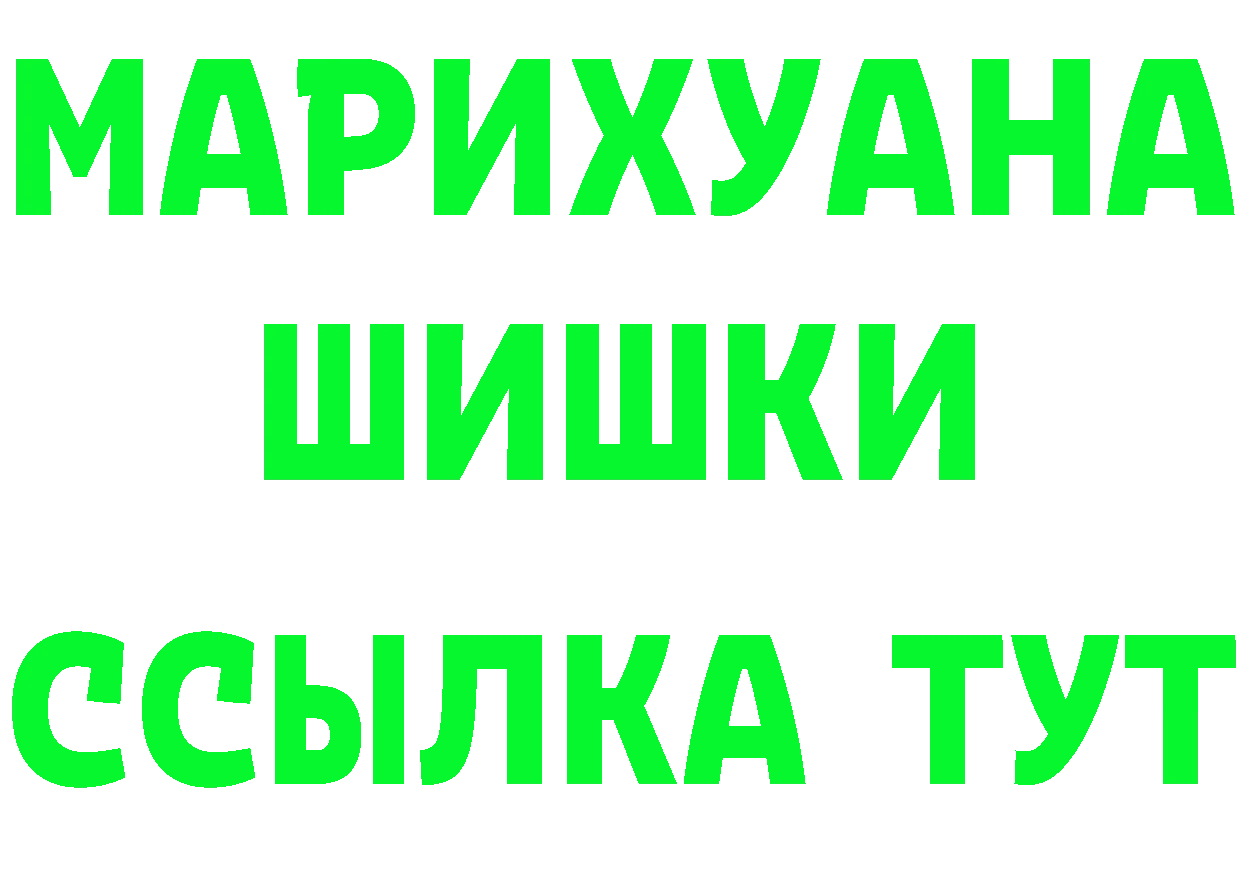 МАРИХУАНА
ШИШКИ
ССЫЛКА ТУТ